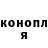 конопл
я